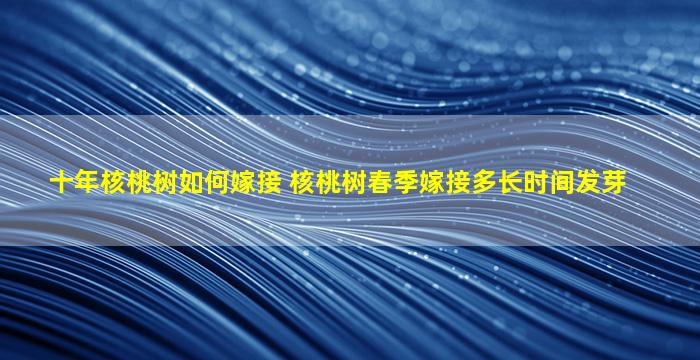 十年核桃树如何嫁接 核桃树春季嫁接多长时间发芽